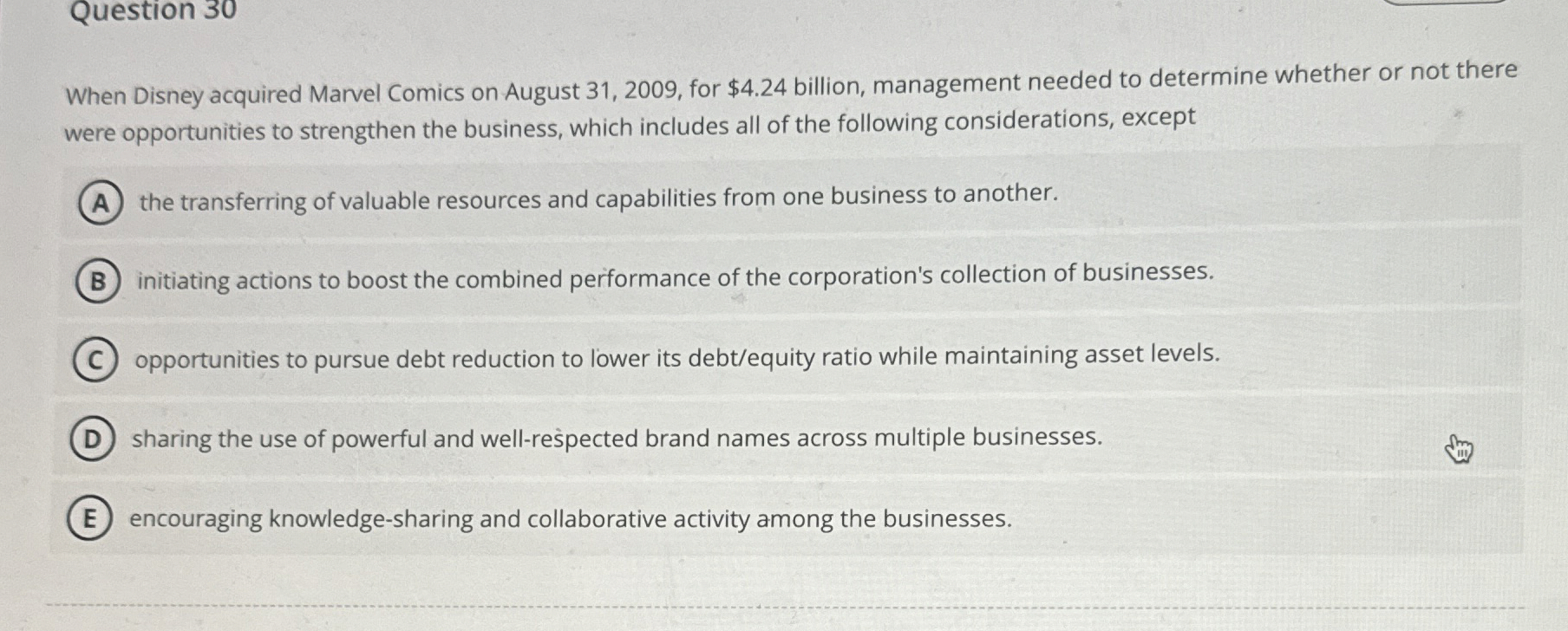 Question 30

When Disney acquired Marvel Comics on August 31, 2009, for \$4.24 billion, management needed to determine whether or not there were opportunities to strengthen the business, which includes all of the following considerations, except

A the transferring of valuable resources and capabilities from one business to another.

B initiating actions to boost the combined performance of the corporation's collection of businesses.

C opportunities to pursue debt reduction to lower its debt/equity ratio while maintaining asset levels.

D sharing the use of powerful and well-respected brand names across multiple businesses.

E encouraging knowledge-sharing and collaborative activity among the businesses.